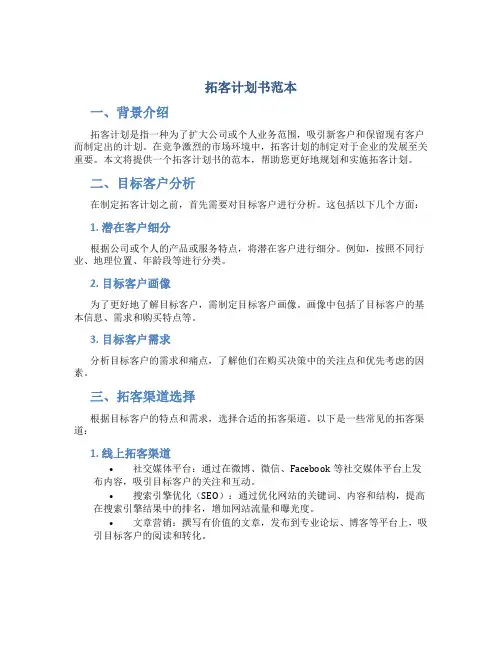 拓客计划书范本

一、背景介绍

拓客计划是指一种为了扩大公司或个人业务范围，吸引新客户和保留现有客户而制定出的计划。在竞争激烈的市场环境中，拓客计划的制定对于企业的发展至关重要。本文将提供一个拓客计划书的范本，帮助您更好地规划和实施拓客计划。

二、目标客户分析

在制定拓客计划之前，首先需要对目标客户进行分析。这包括以下几个方面：

1. 潜在客户细分

根据公司或个人的产品或服务特点，将潜在客户进行细分。例如，按照不同行业、地理位置、年龄段等进行分类。

2. 目标客户画像

为了更好地了解目标客户，需制定目标客户画像。画像中包括了目标客户的基本信息、需求和购买特点等。

3. 目标客户需求

分析目标客户的需求和痛点，了解他们在购买决策中的关注点和优先考虑的因素。

三、拓客渠道选择

根据目标客户的特点和需求，选择合适的拓客渠道。以下是一些常见的拓客渠道：

1. 线上拓客渠道

• 社交媒体平台：通过在微博、微信、Facebook 等社交媒体平台上发布内容，吸引目标客户的关注和互动。
• 搜索引擎优化（SEO）：通过优化网站的关键词、内容和结构，提高在搜索引擎结果中的排名，增加网站流量和曝光度。
• 文章营销：撰写有价值的文章，发布到专业论坛、博客等平台上，吸引目标客户的阅读和转化。